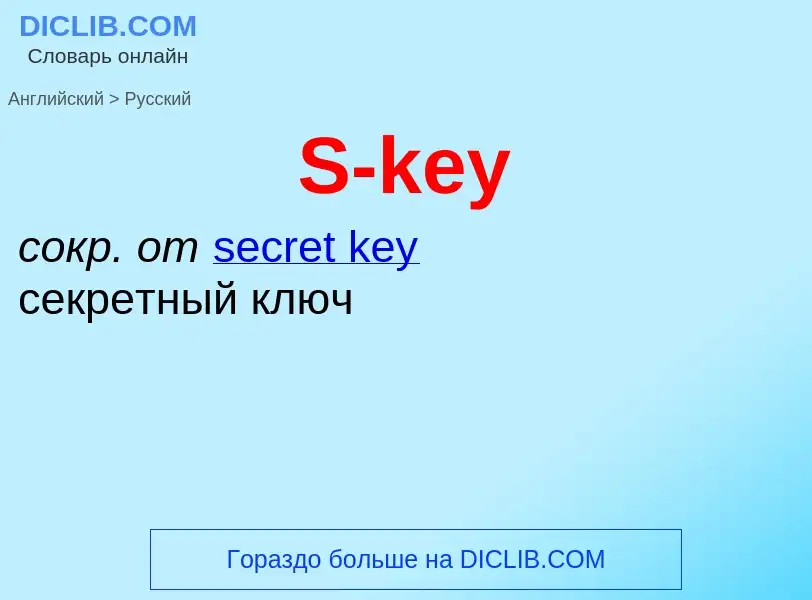 DICLIB.COM
Словарь онлайн

Английский > Русский

S-key

сокр. от secret key
секретный ключ

Гораздо больше на DICLIB.COM